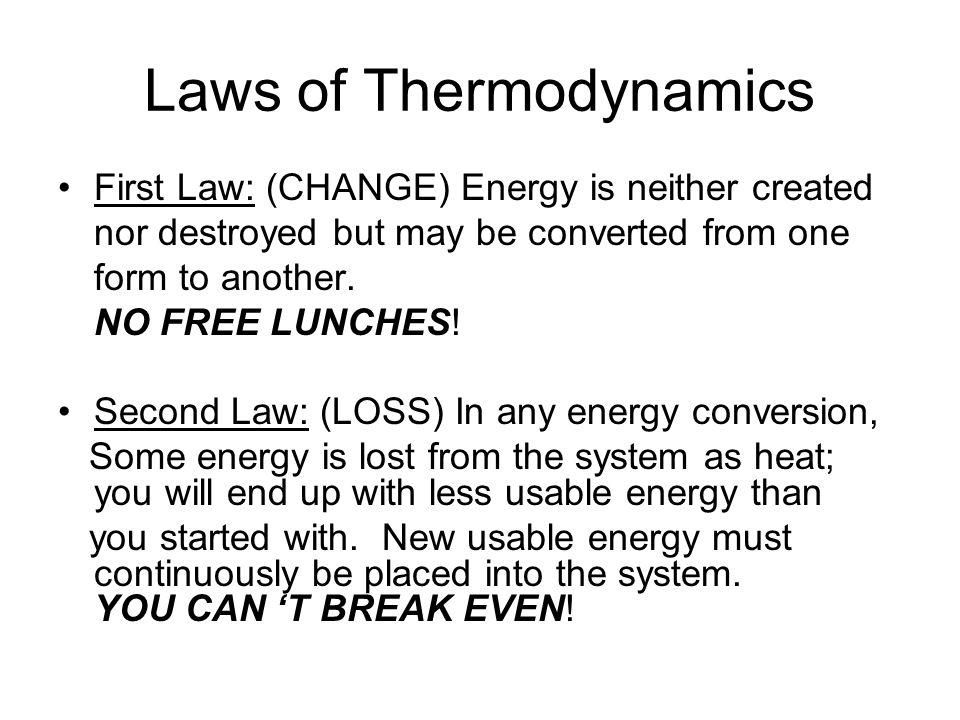 Laws of Thermodynamics

• First Law: (CHANGE) Energy is neither created nor destroyed but may be converted from one form to another.
NO FREE LUNCHES!

• Second Law: (LOSS) In any energy conversion, Some energy is lost from the system as heat; you will end up with less usable energy than you started with. New usable energy must continuously be placed into the system.
YOU CAN ‘T BREAK EVEN!